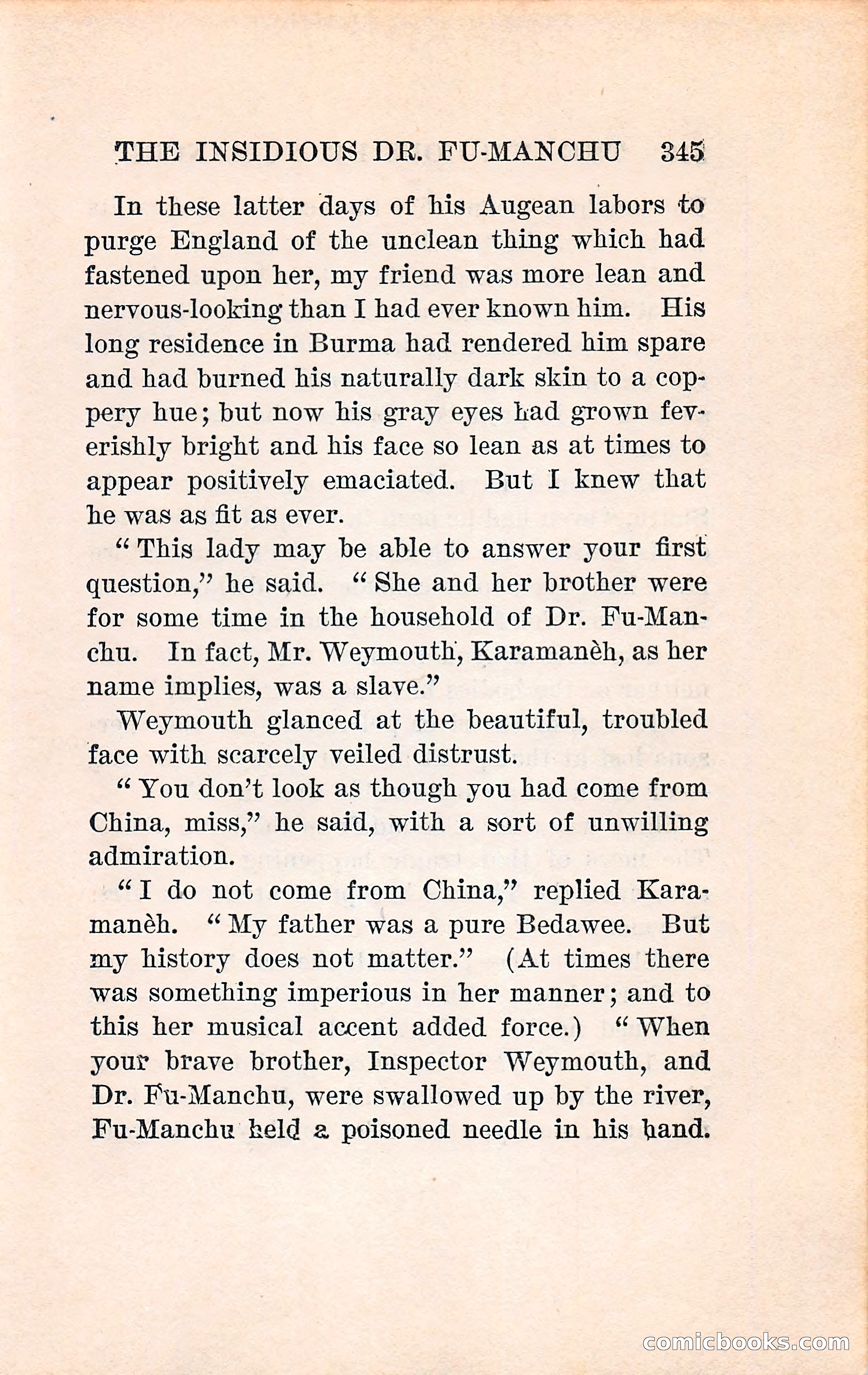 THE INSIDIOUS DR. FU-MANCHU 345

In these latter days of his Augean labors to purge England of the unclean thing which had fastened upon her, my friend was more lean and nervous-looking than I had ever known him. His long residence in Burma had rendered him spare and had burned his naturally dark skin to a coppery hue; but now his gray eyes had grown feverishly bright and his face so lean as at times to appear positively emaciated. But I knew that he was as fit as ever.

"This lady may be able to answer your first question," he said. "She and her brother were for some time in the household of Dr. Fu-Manchu. In fact, Mr. Weymouth, Karamanèh, as her name implies, was a slave."

Weymouth glanced at the beautiful, troubled face with scarcely veiled distrust.

"You don't look as though you had come from China, miss," he said, with a sort of unwilling admiration.

"I do not come from China," replied Karamanèh. "My father was a pure Bedawee. But my history does not matter." (At times there was something imperious in her manner; and to this her musical accent added force.) "When your brave brother, Inspector Weymouth, and Dr. Fu-Manchu, were swallowed up by the river, Fu-Manchu held a poisoned needle in his hand.

comicbooks.com